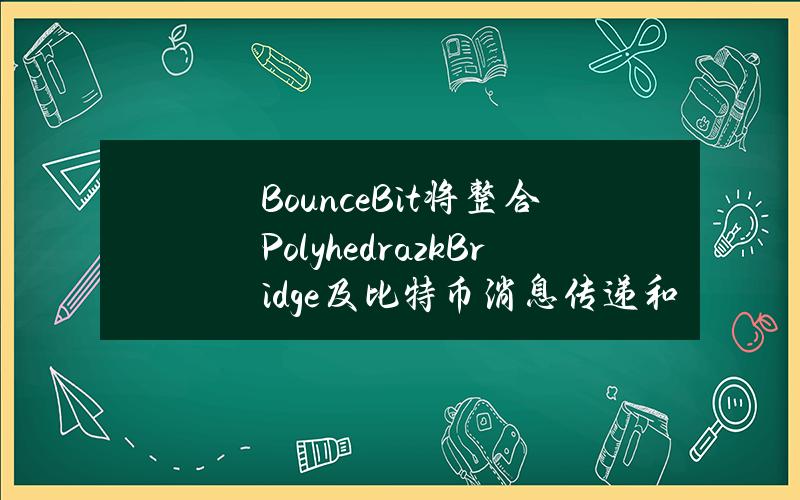 BounceBit将整合PolyhedrazkBridge及比特币消息传递和